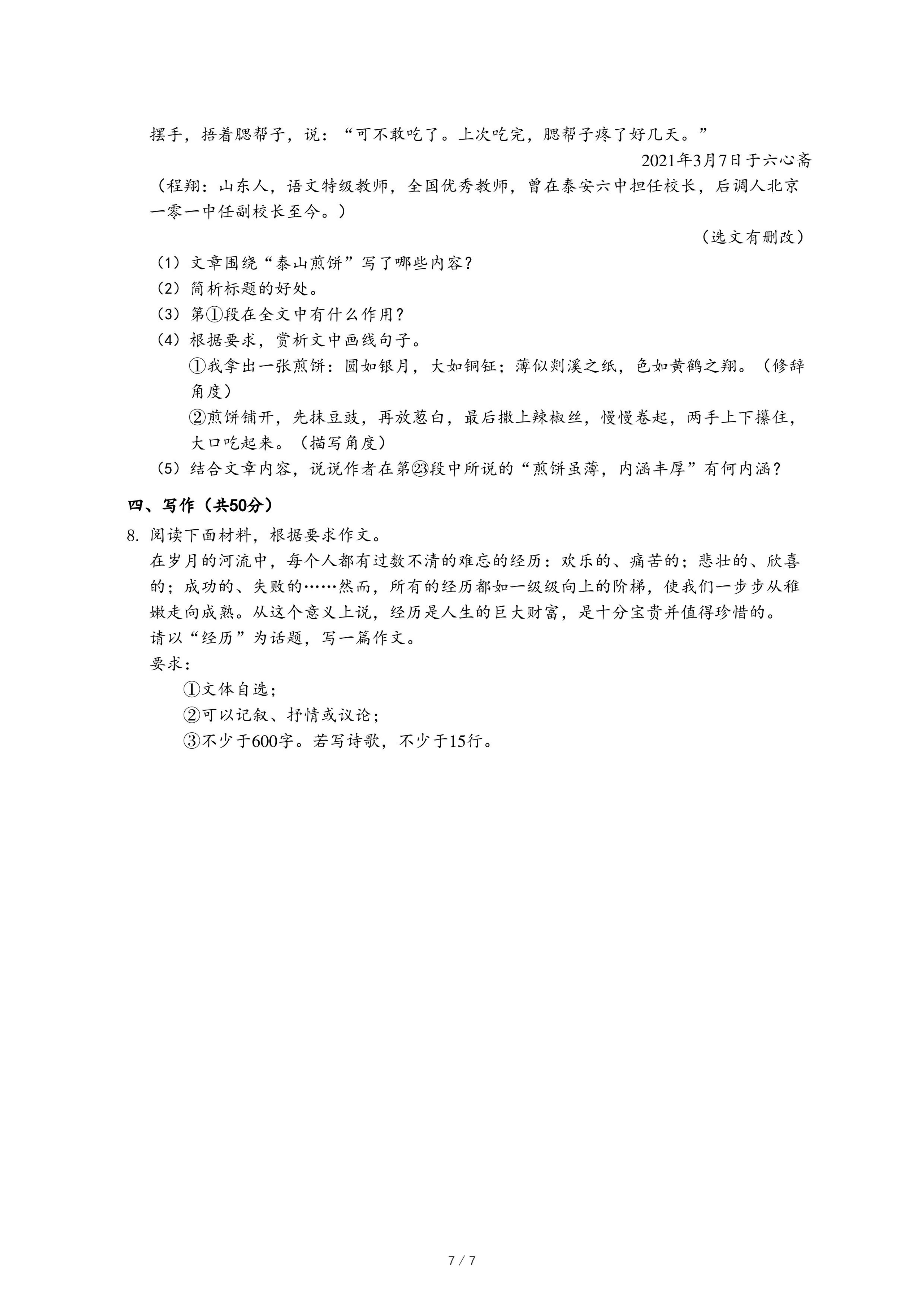 摆手，捂着腮帮子，说：“可不敢吃了。上次吃完，腮帮子疼了好几天。”

2021年3月7日于六心斋

（程翔：山东人，语文特级教师，全国优秀教师，曾在泰安六中担任校长，后调人北京一零一中任副校长至今。）

（选文有删改）

（1）文章围绕“泰山煎饼”写了哪些内容？

（2）简析标题的好处。

（3）第①段在全文中有什么作用？

（4）根据要求，赏析文中画线句子。

①我拿出一张煎饼：圆如银月，大如铜钲；薄似剡溪之纸，色如黄鹤之翔。（修辞角度）

②煎饼铺开，先抹豆豉，再放葱白，最后撒上辣椒丝，慢慢卷起，两手上下攥住，大口吃起来。（描写角度）

（5）结合文章内容，说说作者在第㉓段中所说的“煎饼虽薄，内涵丰厚”有何内涵？

四、写作（共50分）

8. 阅读下面材料，根据要求作文。

在岁月的河流中，每个人都有过数不清的难忘的经历：欢乐的、痛苦的；悲壮的、欣喜的；成功的、失败的……然而，所有的经历都如一级级向上的阶梯，使我们一步步从稚嫩走向成熟。从这个意义上说，经历是人生的巨大财富，是十分宝贵并值得珍惜的。

请以“经历”为话题，写一篇作文。

要求：

①文体自选；

②可以记叙、抒情或议论；

③不少于600字。若写诗歌，不少于15行。

7 / 7